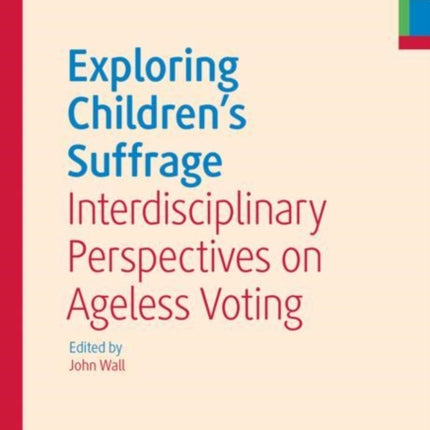 Exploring Children's Suffrage

Interdisciplinary Perspectives on Ageless Voting

Edited by
John Wall